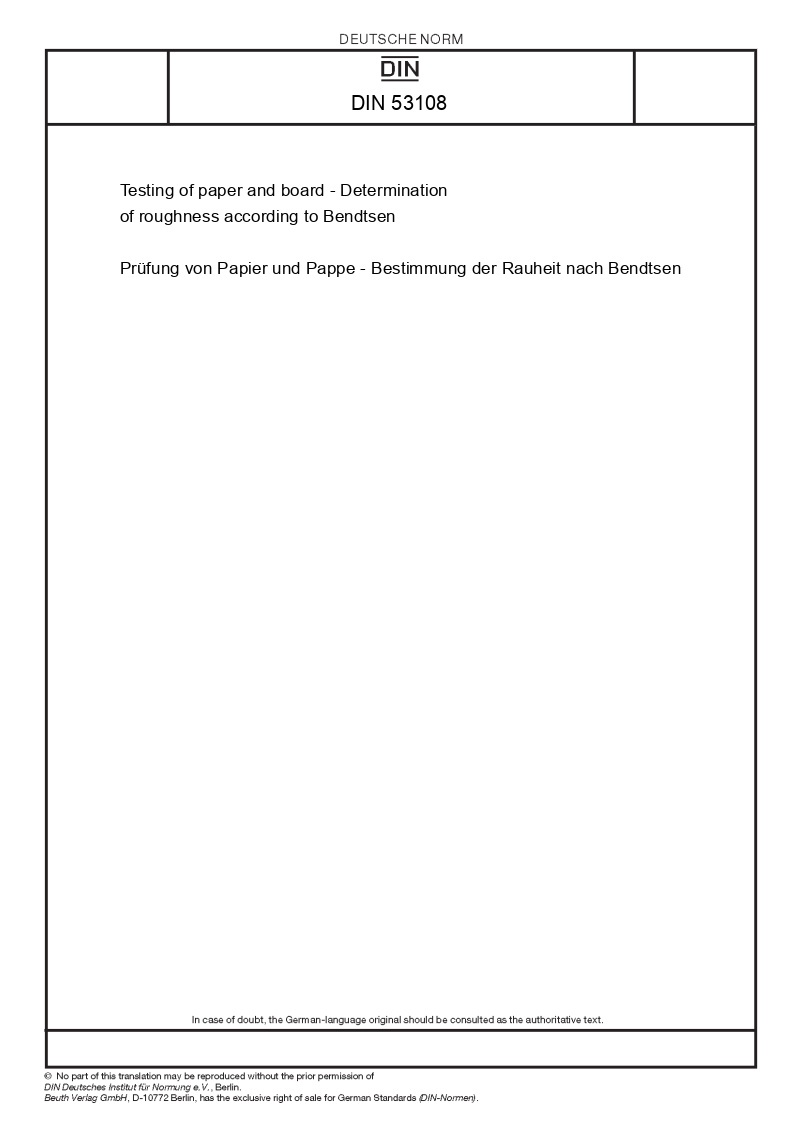 DEUTSCHE NORM

DIN

DIN 53108

Testing of paper and board - Determination of roughness according to Bendtsen

Prüfung von Papier und Pappe - Bestimmung der Rauheit nach Bendtsen

In case of doubt, the German-language original should be consulted as the authoritative text.

© No part of this translation may be reproduced without the prior permission of DIN Deutsches Institut für Normung e.V., Berlin.
Beuth Verlag GmbH, D-10772 Berlin, has the exclusive right of sale for German Standards (DIN-Normen).